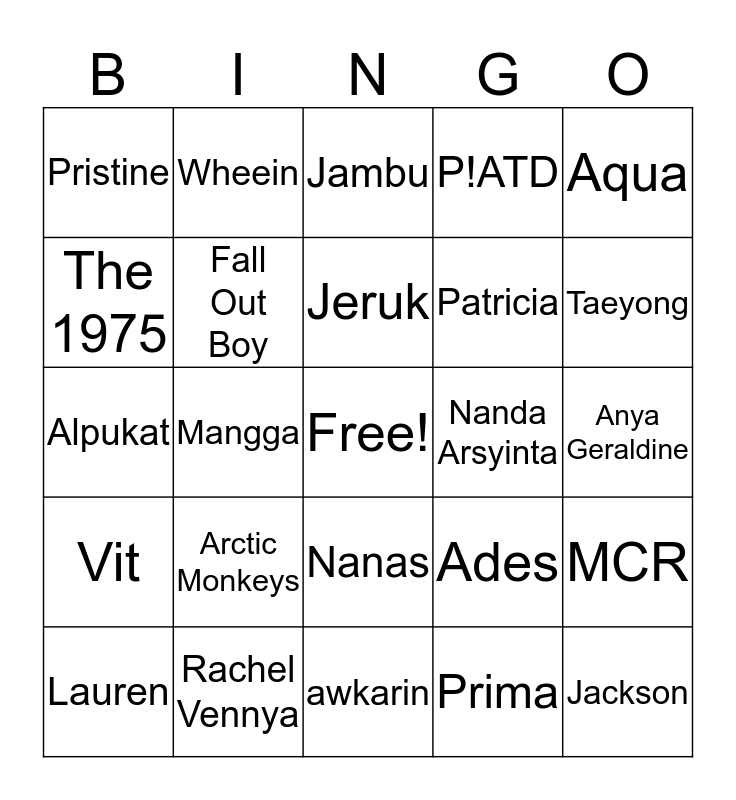 | B | I | N | G | O |
|---|---|---|---|---|
| Pristine | Wheein | Jambu | P!ATD | Aqua |
| The 1975 | Fall Out Boy | Jeruk | Patricia | Taeyong |
| Alpukat | Mangga | Free! | Nanda Arsyinta | Anya Geraldine |
| Vit | Arctic Monkeys | Nanas | Ades | MCR |
| Lauren | Rachel Vennya | awkarin | Prima | Jackson |